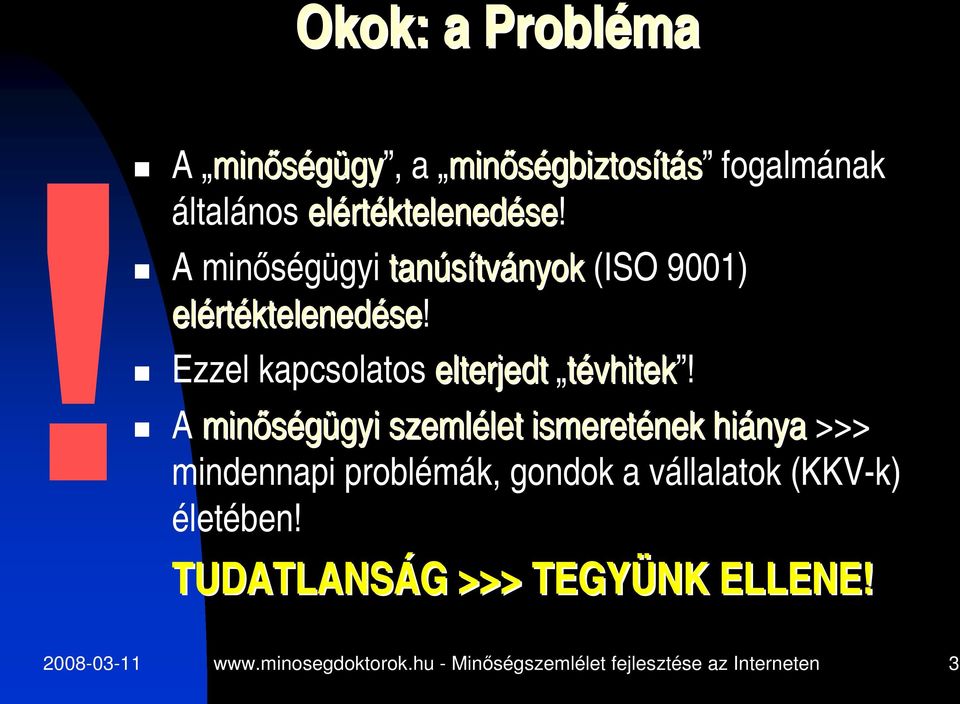 Okok: a Probléma

!

- A „minőségügy”, a „minőségbiztosítás” fogalmának általános elértéktelenedése!
- A minőségügyi tanúsítványok (ISO 9001) elértéktelenedése!
- Ezzel kapcsolatos elterjedt „tévhitek”!
- A minőségügyi szemlélet ismeretének hiánya >>> mindennapi problémák, gondok a vállalatok (KKV-k) életében!

TUDATLANSÁG >>> TEGYÜNK ELLENE!

2008-03-11 www.minosegdoktorok.hu - Minőségszemlélet fejlesztése az Interneten 3